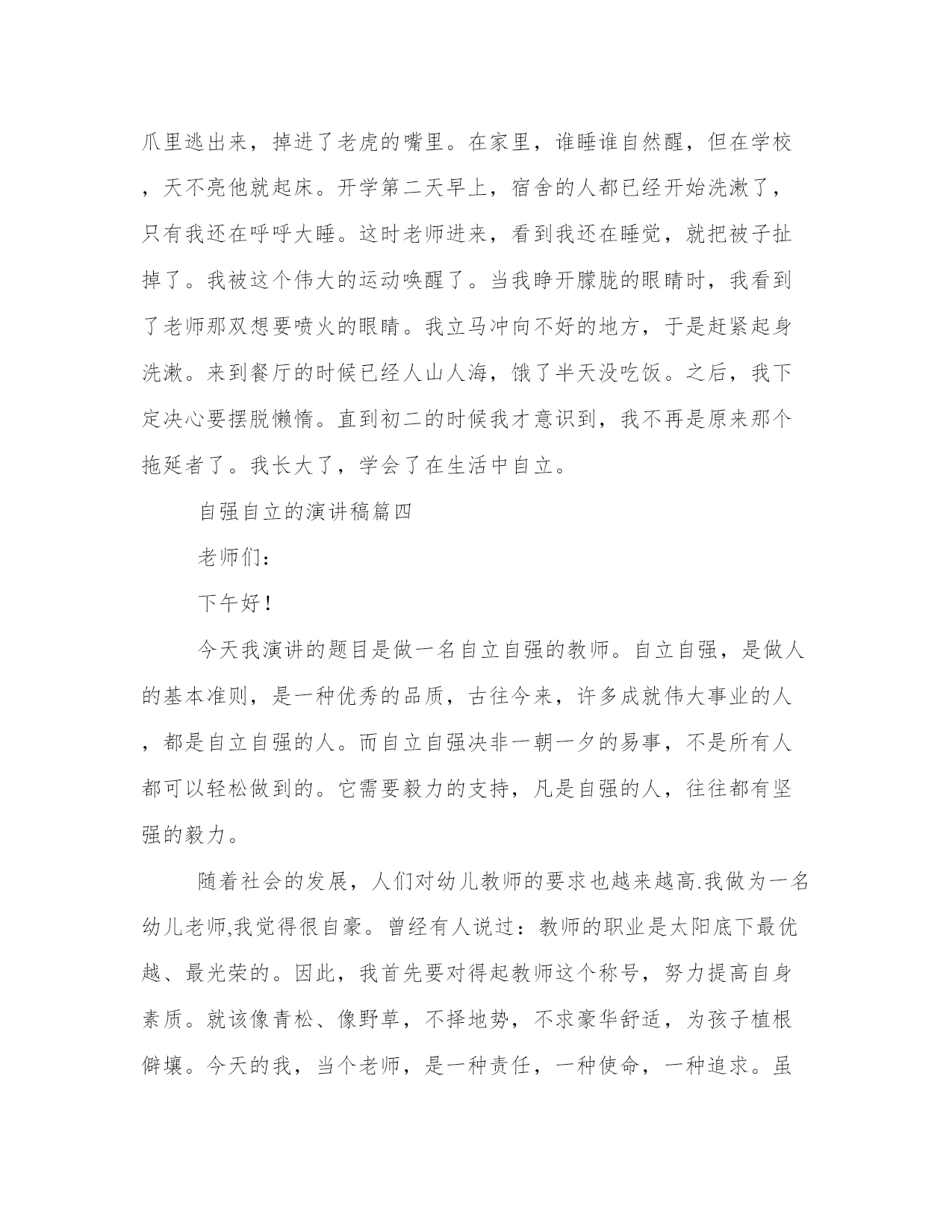 爪里逃出来，掉进了老虎的嘴里。在家里，谁睡谁自然醒，但在学校，天不亮他就起床。开学第二天早上，宿舍的人都已经开始洗漱了，只有我还在呼呼大睡。这时老师进来，看到我还在睡觉，就把被子扯掉了。我被这个伟大的运动唤醒了。当我睁开朦胧的眼睛时，我看到了老师那双想要喷火的眼睛。我立马冲向不好的地方，于是赶紧起身洗漱。来到餐厅的时候已经人山人海，饿了半天没吃饭。之后，我下定决心要摆脱懒惰。直到初二的时候我才意识到，我不再是原来那个拖延者了。我长大了，学会了在生活中自立。

自强自立的演讲稿篇四

老师们：

下午好！

今天我演讲的题目是做一名自立自强的教师。自立自强，是做人的基本准则，是一种优秀的品质，古往今来，许多成就伟大事业的人，都是自立自强的人。而自立自强决非一朝一夕的易事，不是所有人都可以轻松做到的。它需要毅力的支持，凡是自强的人，往往都有坚强的毅力。

随着社会的发展，人们对幼儿教师的要求也越来越高.我做为一名幼儿老师,我觉得很自豪。曾经有人说过：教师的职业是太阳底下最优越、最光荣的。因此，我首先要对得起教师这个称号，努力提高自身素质。就该像青松、像野草，不择地势，不求豪华舒适，为孩子植根僻壤。今天的我，当个老师，是一种责任，一种使命，一种追求。虽